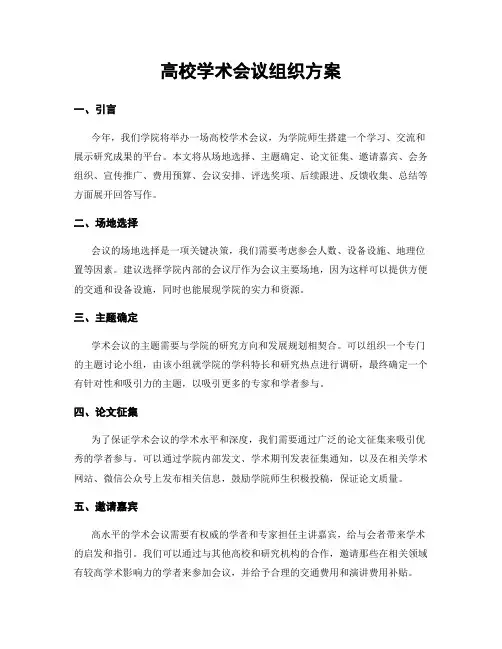 高校学术会议组织方案

一、引言

今年，我们学院将举办一场高校学术会议，为学院师生搭建一个学习、交流和展示研究成果的平台。本文将从场地选择、主题确定、论文征集、邀请嘉宾、会务组织、宣传推广、费用预算、会议安排、评选奖项、后续跟进、反馈收集、总结等方面展开回答写作。

二、场地选择

会议的场地选择是一项关键决策，我们需要考虑参会人数、设备设施、地理位置等因素。建议选择学院内部的会议厅作为会议主要场地，因为这样可以提供方便的交通和设备设施，同时也能展现学院的实力和资源。

三、主题确定

学术会议的主题需要与学院的研究方向和发展规划相契合。可以组织一个专门的主题讨论小组，由该小组就学院的学科特长和研究热点进行调研，最终确定一个有针对性和吸引力的主题，以吸引更多的专家和学者参与。

四、论文征集

为了保证学术会议的学术水平和深度，我们需要通过广泛的论文征集来吸引优秀的学者参与。可以通过学院内部发文、学术期刊发表征集通知，以及在相关学术网站、微信公众号上发布相关信息，鼓励学院师生积极投稿，保证论文质量。

五、邀请嘉宾

高水平的学术会议需要有权威的学者和专家担任主讲嘉宾，给与会者带来学术的启发和指引。我们可以通过与其他高校和研究机构的合作，邀请那些在相关领域有较高学术影响力的学者来参加会议，并给予合理的交通费用和演讲费用补贴。